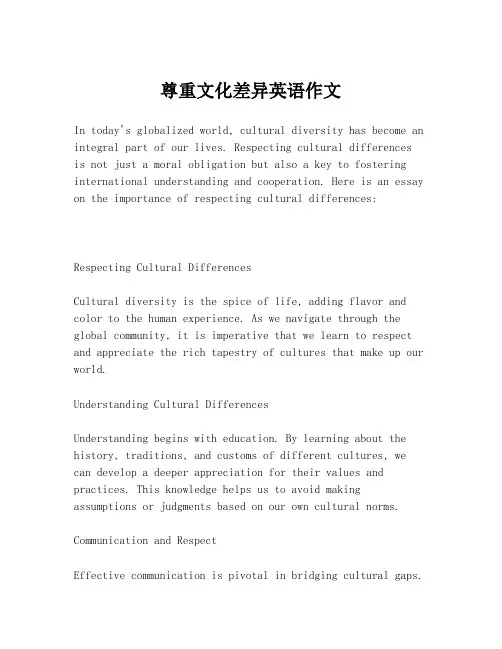 尊重文化差异英语作文

In today's globalized world, cultural diversity has become an integral part of our lives. Respecting cultural differences is not just a moral obligation but also a key to fostering international understanding and cooperation. Here is an essay on the importance of respecting cultural differences:

Respecting Cultural Differences

Cultural diversity is the spice of life, adding flavor and color to the human experience. As we navigate through the global community, it is imperative that we learn to respect and appreciate the rich tapestry of cultures that make up our world.

Understanding Cultural Differences

Understanding begins with education. By learning about the history, traditions, and customs of different cultures, we can develop a deeper appreciation for their values and practices. This knowledge helps us to avoid making assumptions or judgments based on our own cultural norms.

Communication and Respect

Effective communication is pivotal in bridging cultural gaps.